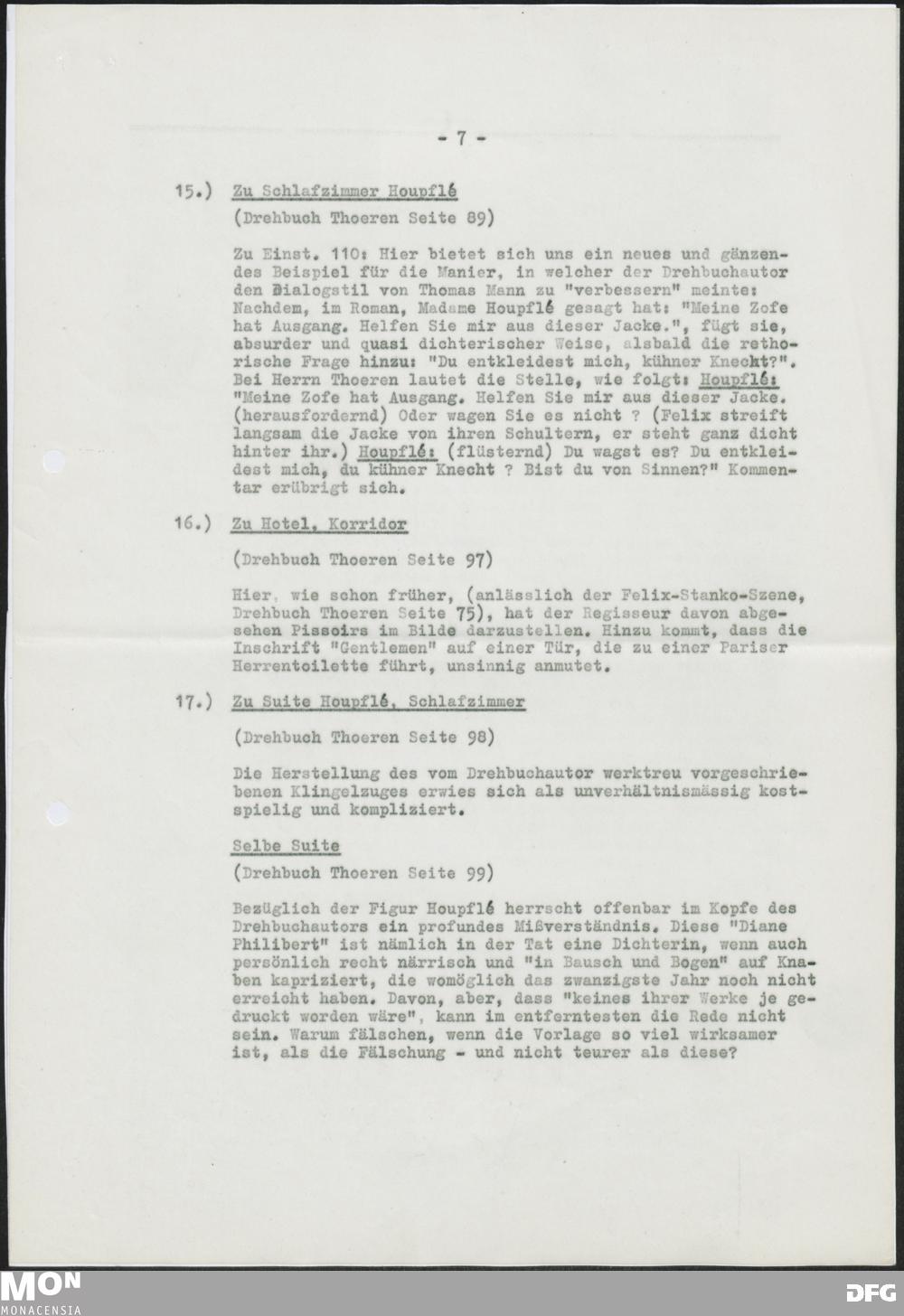 - 7 -

15.) Zu Schlafzimmer Houpflé

(Drehbuch Thoeren Seite 89)

Zu Einst. 110: Hier bietet sich uns ein neues und gänzendes Beispiel für die Manier, in welcher der Drehbuchautor den Dialogstil von Thomas Mann zu "verbessern" meinte: Nachdem, im Roman, Madame Houpflé gesagt hat: "Meine Zofe hat Ausgang. Helfen Sie mir aus dieser Jacke.", fügt sie, absurder und quasi dichterischer Weise, alsbald die rethorische Frage hinzu: "Du entkleidest mich, kühner Knecht?". Bei Herrn Thoeren lautet die Stelle, wie folgt: Houpflé: "Meine Zofe hat Ausgang. Helfen Sie mir aus dieser Jacke. (herausfordernd) Oder wagen Sie es nicht ? (Felix streift langsam die Jacke von ihren Schultern, er steht ganz dicht hinter ihr.) Houpflé: (flüsternd) Du wagst es? Du entkleidest mich, du kühner Knecht ? Bist du von Sinnen?" Kommentar erübrigt sich.

16.) Zu Hotel, Korridor

(Drehbuch Thoeren Seite 97)

Hier, wie schon früher, (anlässlich der Felix-Stanko-Szene, Drehbuch Thoeren Seite 75), hat der Regisseur davon abgesehen Pissoirs im Bilde darzustellen. Hinzu kommt, dass die Inschrift "Gentlemen" auf einer Tür, die zu einer Pariser Herrentoilette führt, unsinnig anmutet.

17.) Zu Suite Houpflé, Schlafzimmer

(Drehbuch Thoeren Seite 98)

Die Herstellung des vom Drehbuchautor werktreu vorgeschriebenen Klingelzuges erwies sich als unverhältnismässig kostspielig und kompliziert.

Selbe Suite

(Drehbuch Thoeren Seite 99)

Bezüglich der Figur Houpflé herrscht offenbar im Kopfe des Drehbuchautors ein profundes Mißverständnis. Diese "Diane Philibert" ist nämlich in der Tat eine Dichterin, wenn auch persönlich recht närrisch und "in Bausch und Bogen" auf Knaben kapriziert, die womöglich das zwanzigste Jahr noch nicht erreicht haben. Davon, aber, dass "keines ihrer Werke je gedruckt worden wäre", kann im entferntesten die Rede nicht sein. Warum fälschen, wenn die Vorlage so viel wirksamer ist, als die Fälschung - und nicht teurer als diese?

MON
MONACENSIA
DFG